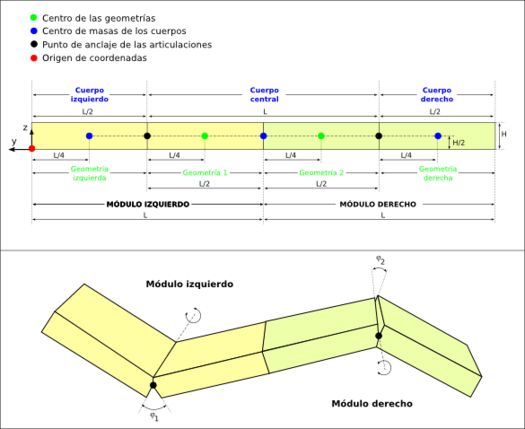 Centro de las geometrías
Centro de masas de los cuerpos
Punto de anclaje de las articulaciones
Origen de coordenadas

Cuerpo izquierdo
Cuerpo central
Cuerpo derecho
L/2
L
L/2
z
y
H
H/2
L/4
L/4
L/4
L/4
Geometría izquierda
Geometría 1
Geometría 2
Geometría derecha
L/2
L/2
MÓDULO IZQUIERDO
MÓDULO DERECHO
L
L

Módulo izquierdo
$\varphi_2$
$\varphi_1$
Módulo derecho